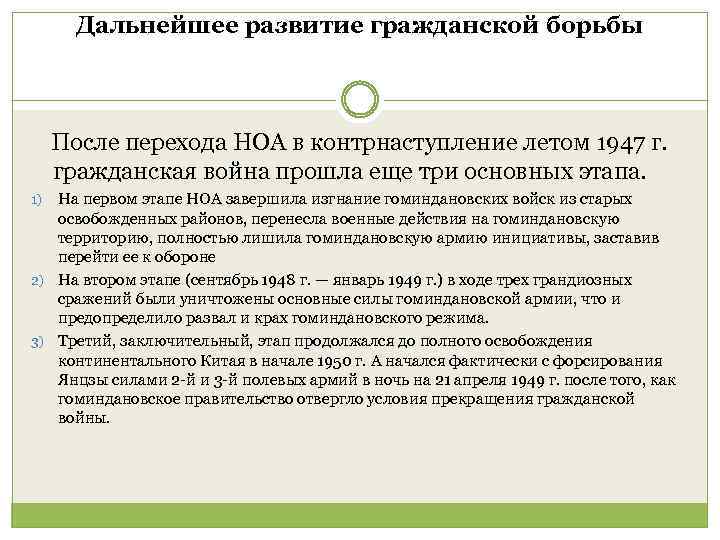 Дальнейшее развитие гражданской борьбы

После перехода НОА в контрнаступление летом 1947 г. гражданская война прошла еще три основных этапа.

1) На первом этапе НОА завершила изгнание гоминдановских войск из старых освобожденных районов, перенесла военные действия на гоминдановскую территорию, полностью лишила гоминдановскую армию инициативы, заставив перейти ее к обороне

2) На втором этапе (сентябрь 1948 г. — январь 1949 г.) в ходе трех грандиозных сражений были уничтожены основные силы гоминдановской армии, что и предопределило развал и крах гоминдановского режима.

3) Третий, заключительный, этап продолжался до полного освобождения континентального Китая в начале 1950 г. А начался фактически с форсирования Янцзы силами 2-й и 3-й полевых армий в ночь на 21 апреля 1949 г. после того, как гоминдановское правительство отвергло условия прекращения гражданской войны.